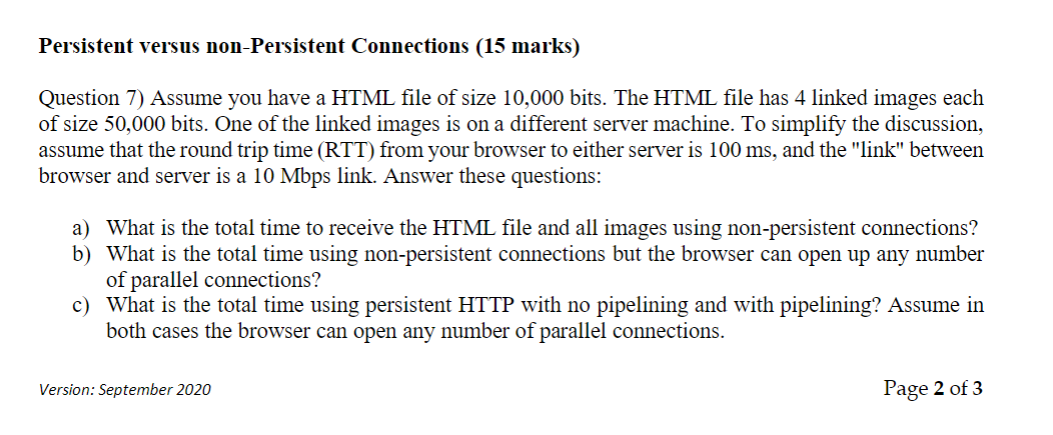 Persistent versus non-Persistent Connections (15 marks)

Question 7) Assume you have a HTML file of size 10,000 bits. The HTML file has 4 linked images each of size 50,000 bits. One of the linked images is on a different server machine. To simplify the discussion, assume that the round trip time (RTT) from your browser to either server is 100 ms, and the "link" between browser and server is a 10 Mbps link. Answer these questions:

a) What is the total time to receive the HTML file and all images using non-persistent connections?
b) What is the total time using non-persistent connections but the browser can open up any number of parallel connections?
c) What is the total time using persistent HTTP with no pipelining and with pipelining? Assume in both cases the browser can open any number of parallel connections.

Version: September 2020

Page 2 of 3